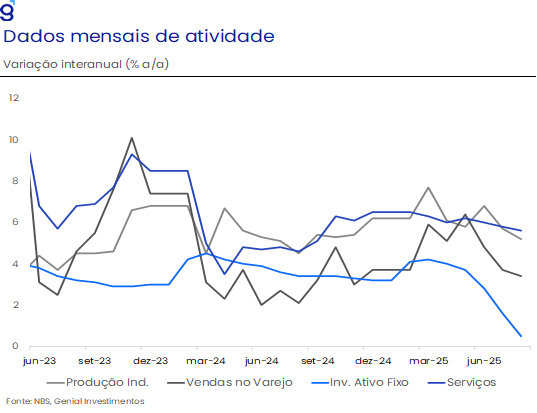 g

Dados mensais de atividade

Variação interanual (% a/a)

12
10
8
6
4
2
0

jun-23 set-23 dez-23 mar-24 jun-24 set-24 dez-24 mar-25 jun-25

Produção Ind. Vendas no Varejo Inv. Ativo Fixo Serviços

Fonte: NBS, Genial Investimentos